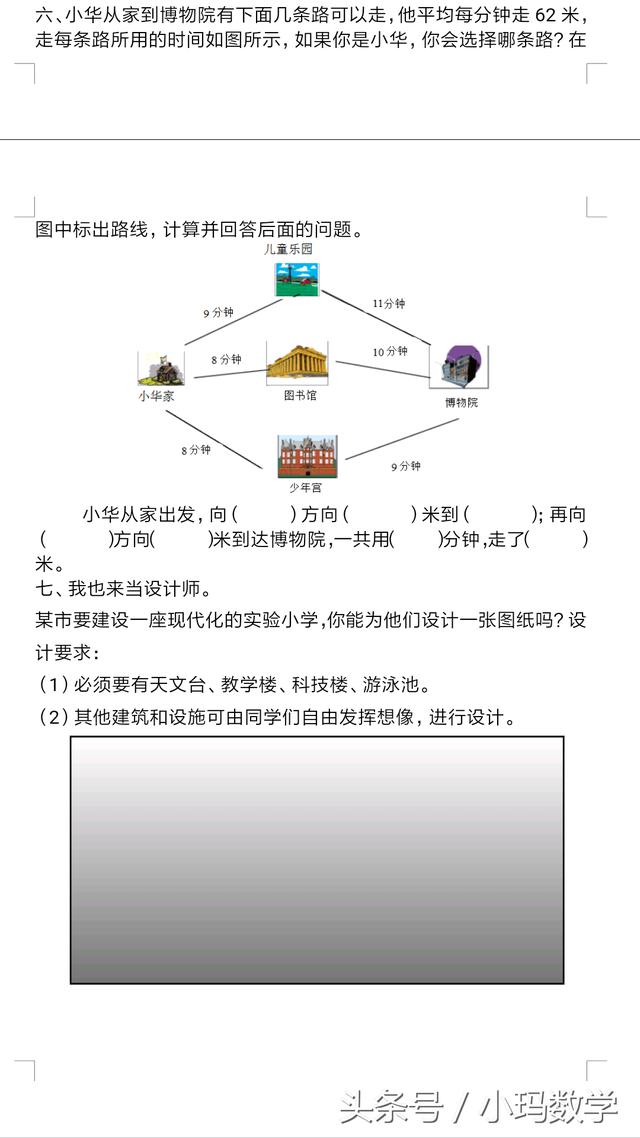 六、小华从家到博物院有下面几条路可以走，他平均每分钟走 62 米，走每条路所用的时间如图所示，如果你是小华，你会选择哪条路？在

图中标出路线，计算并回答后面的问题。

儿童乐园

9 分钟

11 分钟

8 分钟

10 分钟

小华家

图书馆

博物院

8 分钟

9 分钟

少年宫

小华从家出发，向（　　）方向（　　）米到（　　）；再向（　　）方向（　　）米到达博物院，一共用（　　）分钟，走了（　　）米。

七、我也来当设计师。

某市要建设一座现代化的实验小学，你能为他们设计一张图纸吗？设计要求：

（1）必须要有天文台、教学楼、科技楼、游泳池。

（2）其他建筑和设施可由同学们自由发挥想像，进行设计。

头条号 / 小玛数学